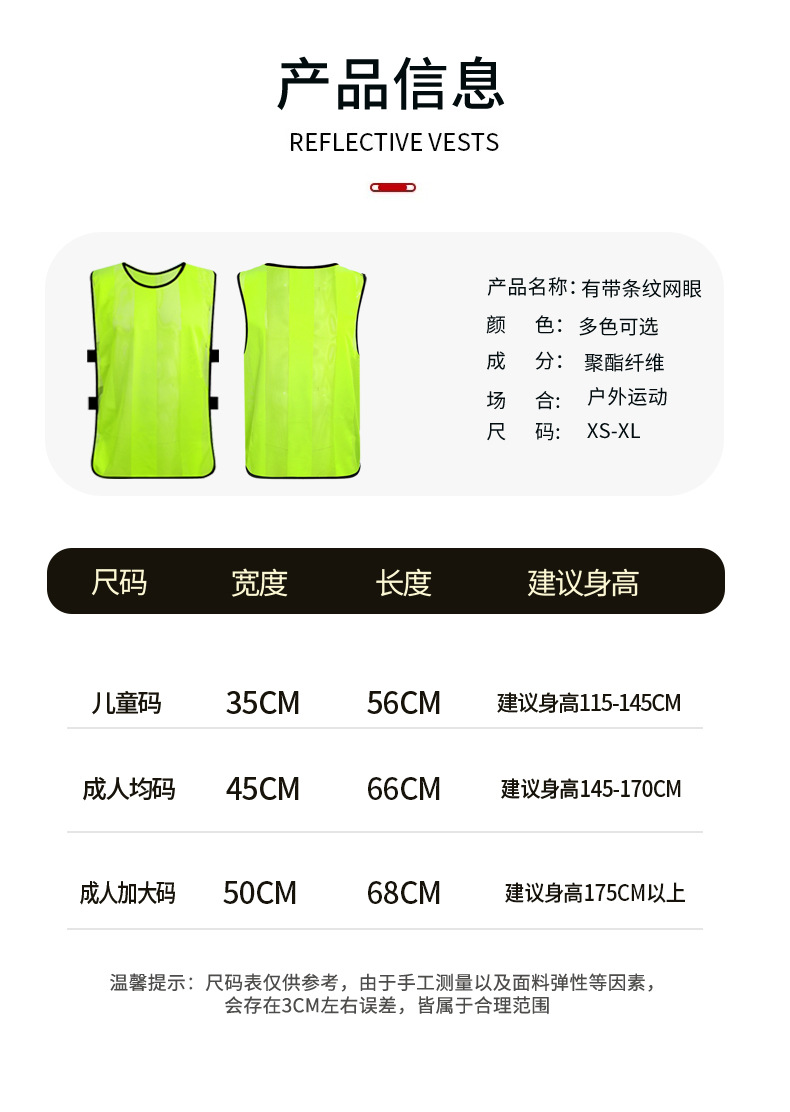 产品信息

REFLECTIVE VESTS

产品名称：有带条纹网眼
颜 色：多色可选
成 分：聚酯纤维
场 合：户外运动
尺 码：XS-XL

| 尺码 | 宽度 | 长度 | 建议身高 |
|---|---|---|---|
| 儿童码 | 35CM | 56CM | 建议身高115-145CM |
| 成人均码 | 45CM | 66CM | 建议身高145-170CM |
| 成人加大码 | 50CM | 68CM | 建议身高175CM以上 |

温馨提示：尺码表仅供参考，由于手工测量以及面料弹性等因素，会存在3CM左右误差，皆属于合理范围